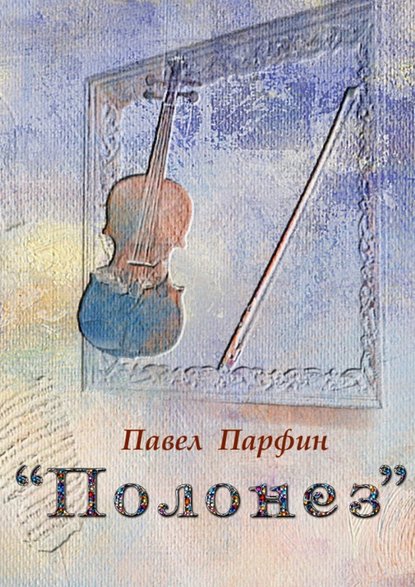 Павел Парфин

“Полонез”